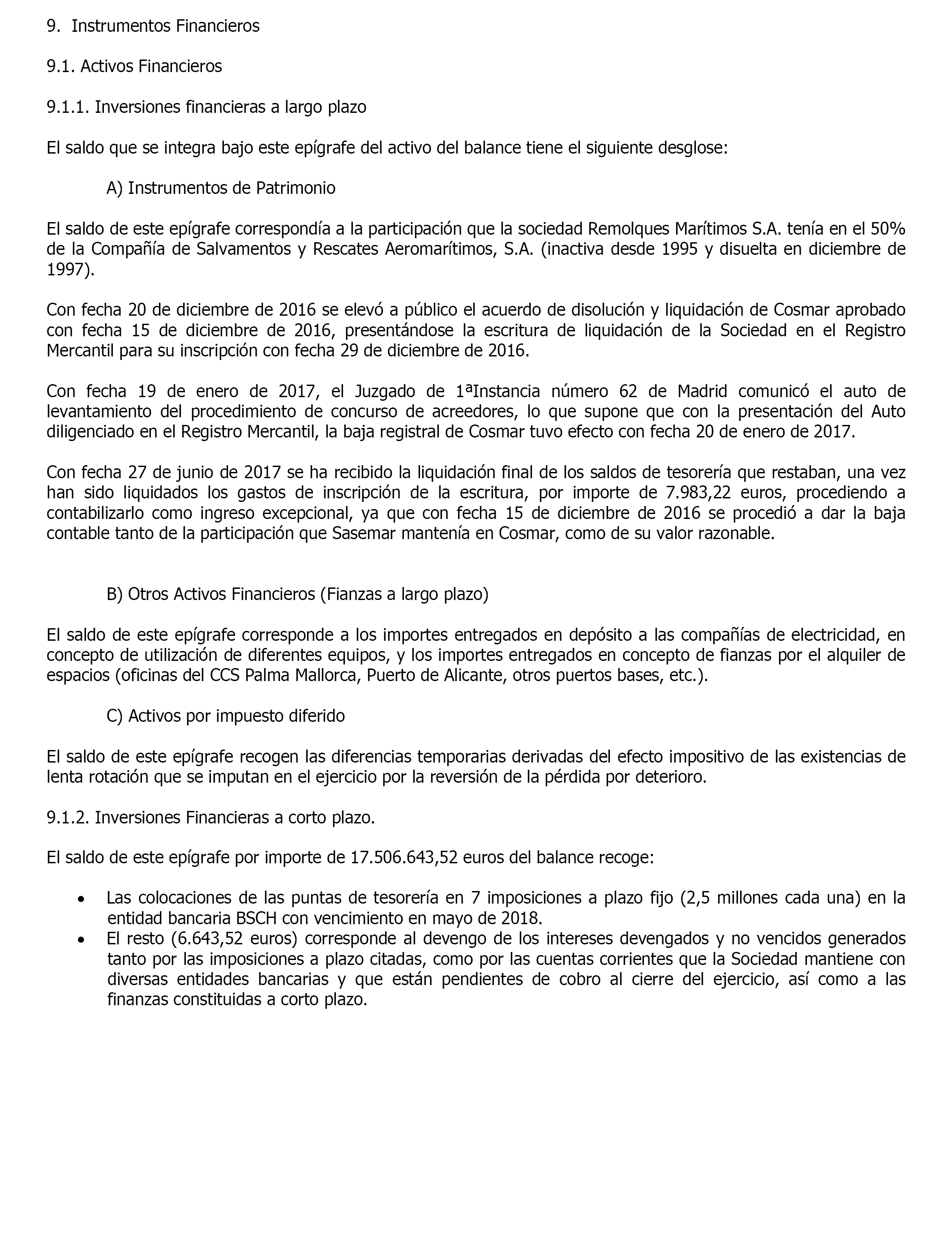 9. Instrumentos Financieros

9.1. Activos Financieros

9.1.1. Inversiones financieras a largo plazo

El saldo que se integra bajo este epígrafe del activo del balance tiene el siguiente desglose:

A) Instrumentos de Patrimonio

El saldo de este epígrafe correspondía a la participación que la sociedad Remolques Marítimos S.A. tenía en el 50% de la Compañía de Salvamentos y Rescates Aeromarítimos, S.A. (inactiva desde 1995 y disuelta en diciembre de 1997).

Con fecha 20 de diciembre de 2016 se elevó a público el acuerdo de disolución y liquidación de Cosmar aprobado con fecha 15 de diciembre de 2016, presentándose la escritura de liquidación de la Sociedad en el Registro Mercantil para su inscripción con fecha 29 de diciembre de 2016.

Con fecha 19 de enero de 2017, el Juzgado de 1ªInstancia número 62 de Madrid comunicó el auto de levantamiento del procedimiento de concurso de acreedores, lo que supone que con la presentación del Auto diligenciado en el Registro Mercantil, la baja registral de Cosmar tuvo efecto con fecha 20 de enero de 2017.

Con fecha 27 de junio de 2017 se ha recibido la liquidación final de los saldos de tesorería que restaban, una vez han sido liquidados los gastos de inscripción de la escritura, por importe de 7.983,22 euros, procediendo a contabilizarlo como ingreso excepcional, ya que con fecha 15 de diciembre de 2016 se procedió a dar la baja contable tanto de la participación que Sasemar mantenía en Cosmar, como de su valor razonable.

B) Otros Activos Financieros (Fianzas a largo plazo)

El saldo de este epígrafe corresponde a los importes entregados en depósito a las compañías de electricidad, en concepto de utilización de diferentes equipos, y los importes entregados en concepto de fianzas por el alquiler de espacios (oficinas del CCS Palma Mallorca, Puerto de Alicante, otros puertos bases, etc.).

C) Activos por impuesto diferido

El saldo de este epígrafe recogen las diferencias temporarias derivadas del efecto impositivo de las existencias de lenta rotación que se imputan en el ejercicio por la reversión de la pérdida por deterioro.

9.1.2. Inversiones Financieras a corto plazo.

El saldo de este epígrafe por importe de 17.506.643,52 euros del balance recoge:

• Las colocaciones de las puntas de tesorería en 7 imposiciones a plazo fijo (2,5 millones cada una) en la entidad bancaria BSCH con vencimiento en mayo de 2018.
• El resto (6.643,52 euros) corresponde al devengo de los intereses devengados y no vencidos generados tanto por las imposiciones a plazo citadas, como por las cuentas corrientes que la Sociedad mantiene con diversas entidades bancarias y que están pendientes de cobro al cierre del ejercicio, así como a las finanzas constituidas a corto plazo.